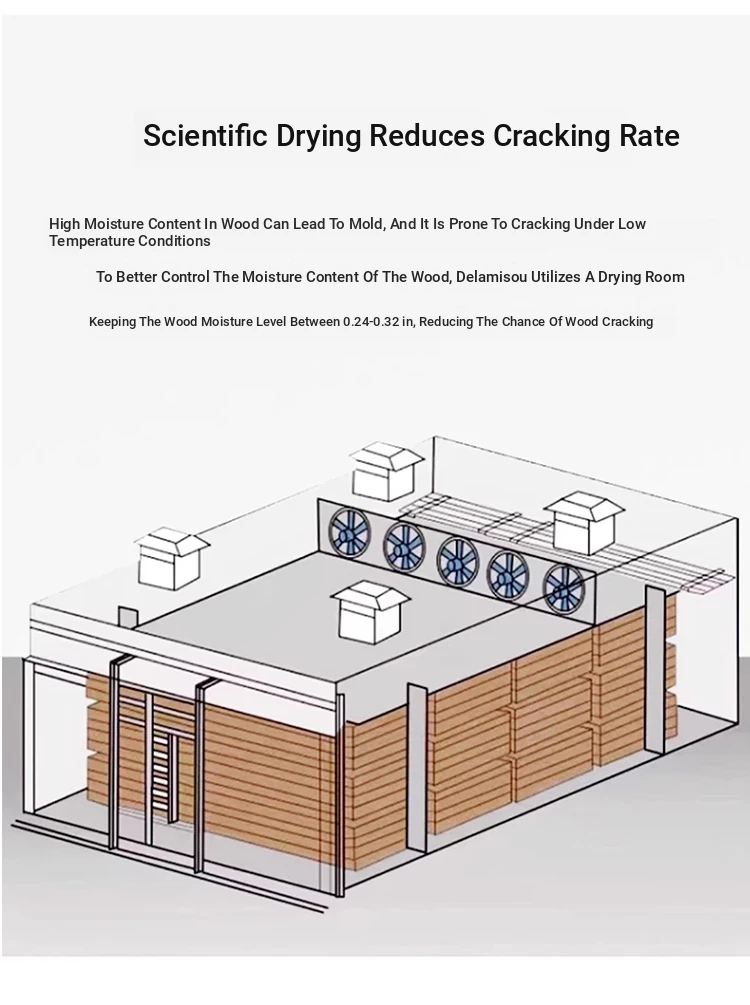 Scientific Drying Reduces Cracking Rate

High Moisture Content In Wood Can Lead To Mold, And It Is Prone To Cracking Under Low Temperature Conditions

To Better Control The Moisture Content Of The Wood, Delamisou Utilizes A Drying Room

Keeping The Wood Moisture Level Between 0.24-0.32 in, Reducing The Chance Of Wood Cracking